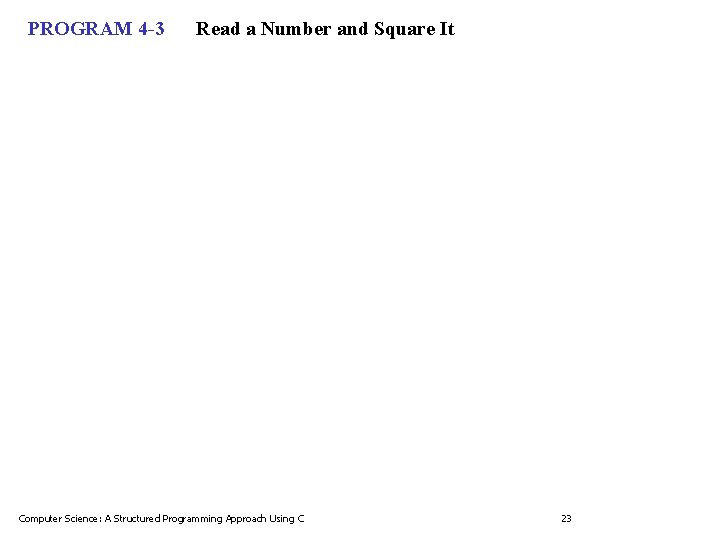 PROGRAM 4-3 Read a Number and Square It

Computer Science: A Structured Programming Approach Using C

23